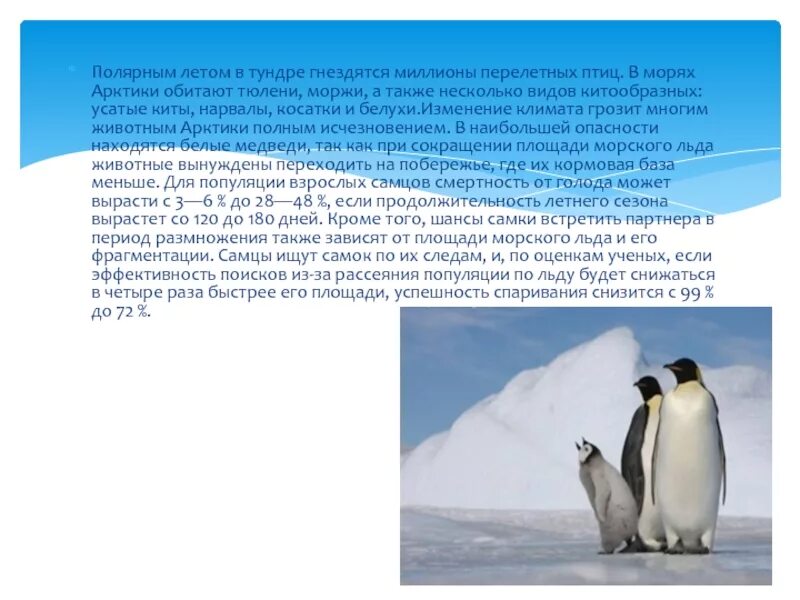 • Полярным летом в тундре гнездятся миллионы перелетных птиц. В морях Арктики обитают тюлени, моржи, а также несколько видов китообразных: усатые киты, нарвалы, косатки и белухи.Изменение климата грозит многим животным Арктики полным исчезновением. В наибольшей опасности находятся белые медведи, так как при сокращении площади морского льда животные вынуждены переходить на побережье, где их кормовая база меньше. Для популяции взрослых самцов смертность от голода может вырасти с 3—6 % до 28—48 %, если продолжительность летнего сезона вырастет со 120 до 180 дней. Кроме того, шансы самки встретить партнера в период размножения также зависят от площади морского льда и его фрагментации. Самцы ищут самок по их следам, и, по оценкам ученых, если эффективность поисков из-за рассеяния популяции по льду будет снижаться в четыре раза быстрее его площади, успешность спаривания снизится с 99 % до 72 %.